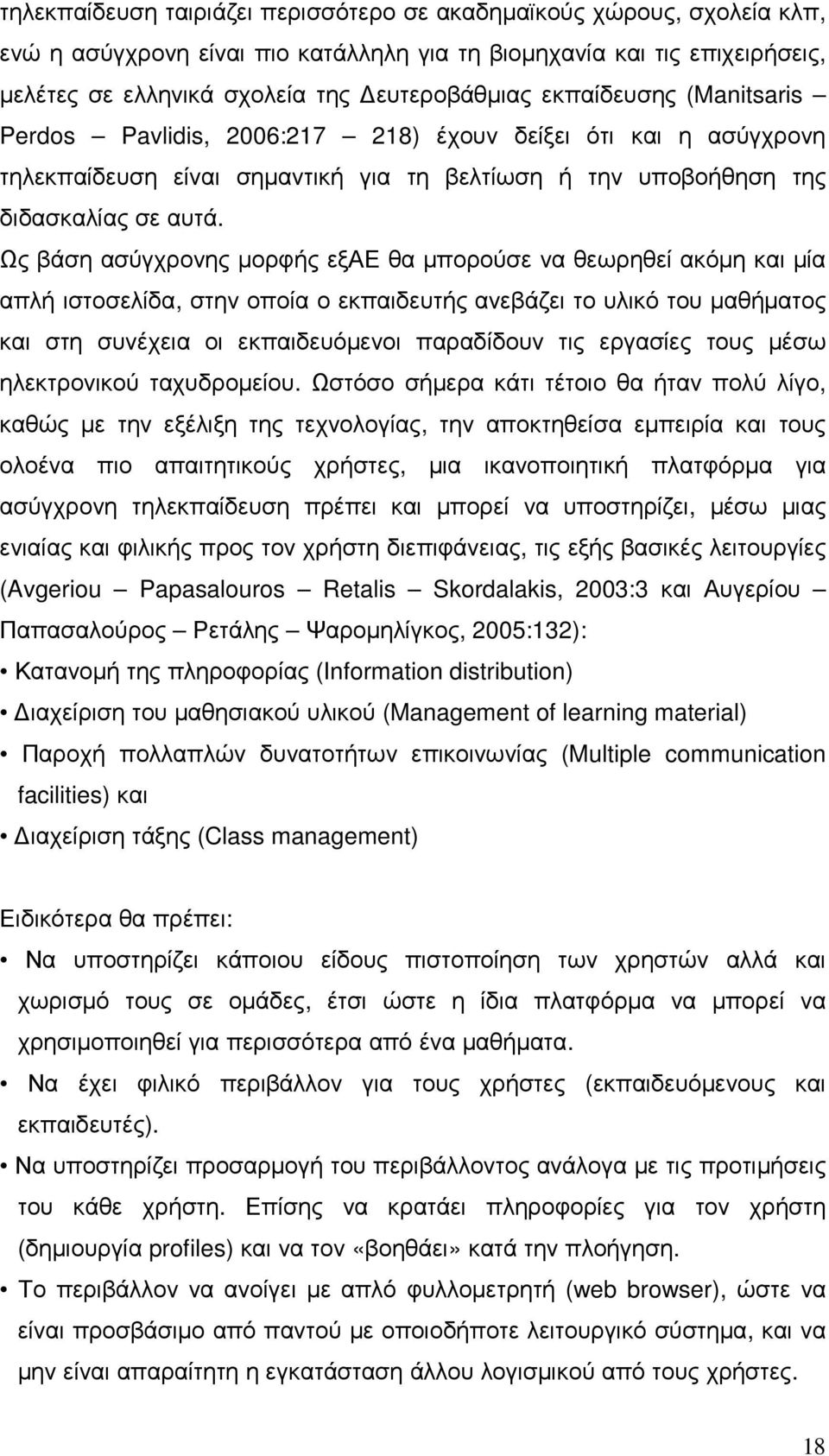 τηλεκπαίδευση ταιριάζει περισσότερο σε ακαδημαϊκούς χώρους, σχολεία κλπ, ενώ η ασύγχρονη είναι πιο κατάλληλη για τη βιομηχανία και τις επιχειρήσεις, μελέτες σε ελληνικά σχολεία της Δευτεροβάθμιας εκπαίδευσης (Manitsaris – Perdos – Pavlidis, 2006:217 – 218) έχουν δείξει ότι και η ασύγχρονη τηλεκπαίδευση είναι σημαντική για τη βελτίωση ή την υποβοήθηση της διδασκαλίας σε αυτά.

Ως βάση ασύγχρονης μορφής εξΑΕ θα μπορούσε να θεωρηθεί ακόμη και μία απλή ιστοσελίδα, στην οποία ο εκπαιδευτής ανεβάζει το υλικό του μαθήματος και στη συνέχεια οι εκπαιδευόμενοι παραδίδουν τις εργασίες τους μέσω ηλεκτρονικού ταχυδρομείου. Ωστόσο σήμερα κάτι τέτοιο θα ήταν πολύ λίγο, καθώς με την εξέλιξη της τεχνολογίας, την αποκτηθείσα εμπειρία και τους ολοένα πιο απαιτητικούς χρήστες, μια ικανοποιητική πλατφόρμα για ασύγχρονη τηλεκπαίδευση πρέπει και μπορεί να υποστηρίζει, μέσω μιας ενιαίας και φιλικής προς τον χρήστη διεπιφάνειας, τις εξής βασικές λειτουργίες (Avgeriou – Papasalouros – Retalis – Skordalakis, 2003:3 και Αυγερίου – Παπασαλούρος – Ρετάλης – Ψαρομηλίγκος, 2005:132):

• Κατανομή της πληροφορίας (Information distribution)
• Διαχείριση του μαθησιακού υλικού (Management of learning material)
• Παροχή πολλαπλών δυνατοτήτων επικοινωνίας (Multiple communication facilities) και
• Διαχείριση τάξης (Class management)

Ειδικότερα θα πρέπει:
• Να υποστηρίζει κάποιου είδους πιστοποίηση των χρηστών αλλά και χωρισμό τους σε ομάδες, έτσι ώστε η ίδια πλατφόρμα να μπορεί να χρησιμοποιηθεί για περισσότερα από ένα μαθήματα.
• Να έχει φιλικό περιβάλλον για τους χρήστες (εκπαιδευόμενους και εκπαιδευτές).
• Να υποστηρίζει προσαρμογή του περιβάλλοντος ανάλογα με τις προτιμήσεις του κάθε χρήστη. Επίσης να κρατάει πληροφορίες για τον χρήστη (δημιουργία profiles) και να τον «βοηθάει» κατά την πλοήγηση.
• Το περιβάλλον να ανοίγει με απλό φυλλομετρητή (web browser), ώστε να είναι προσβάσιμο από παντού με οποιοδήποτε λειτουργικό σύστημα, και να μην είναι απαραίτητη η εγκατάσταση άλλου λογισμικού από τους χρήστες.

18